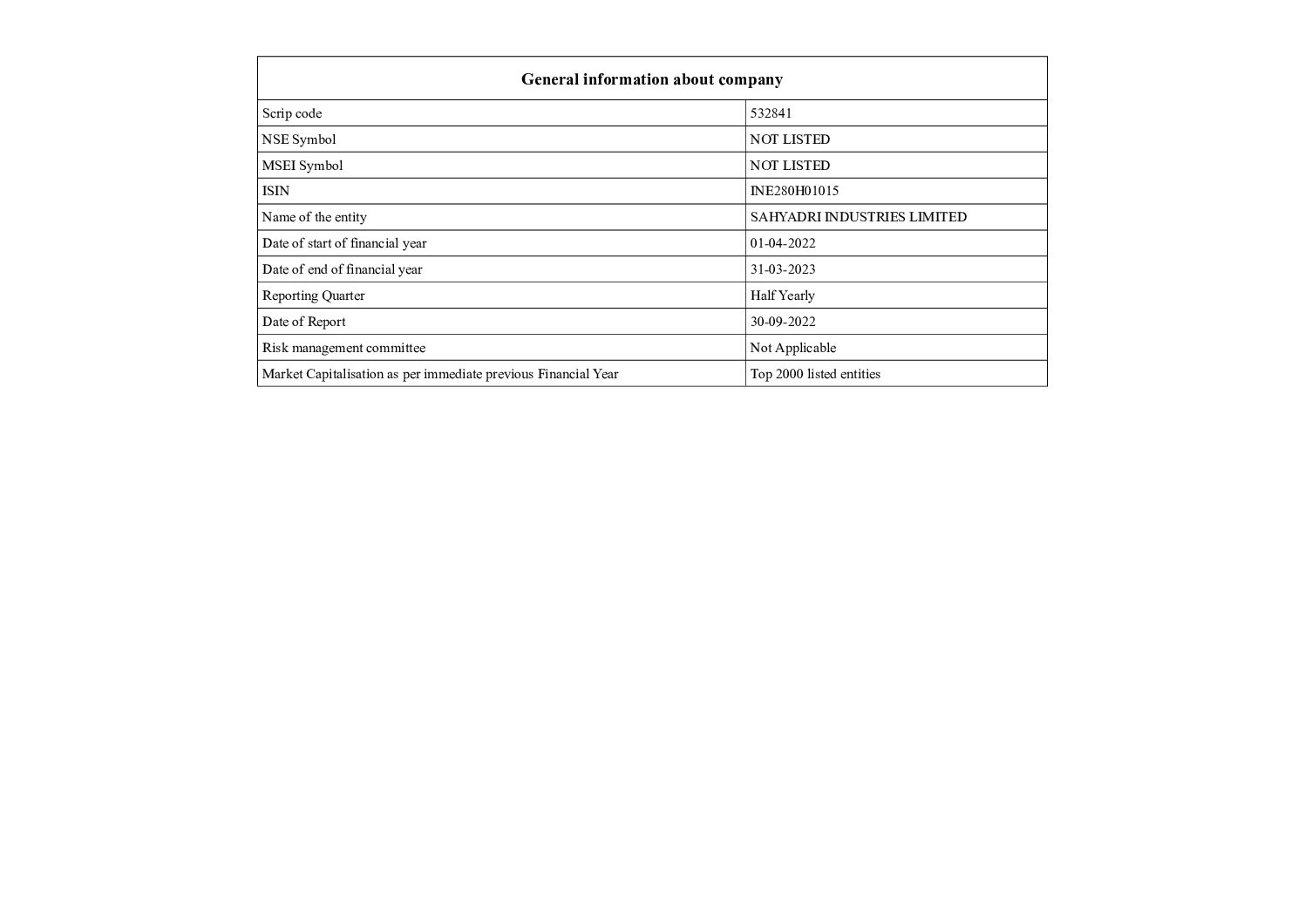 | General information about company | |
|---|---|
| Scrip code | 532841 |
| NSE Symbol | NOT LISTED |
| MSEI Symbol | NOT LISTED |
| ISIN | INE280H01015 |
| Name of the entity | SAHYADRI INDUSTRIES LIMITED |
| Date of start of financial year | 01-04-2022 |
| Date of end of financial year | 31-03-2023 |
| Reporting Quarter | Half Yearly |
| Date of Report | 30-09-2022 |
| Risk management committee | Not Applicable |
| Market Capitalisation as per immediate previous Financial Year | Top 2000 listed entities |